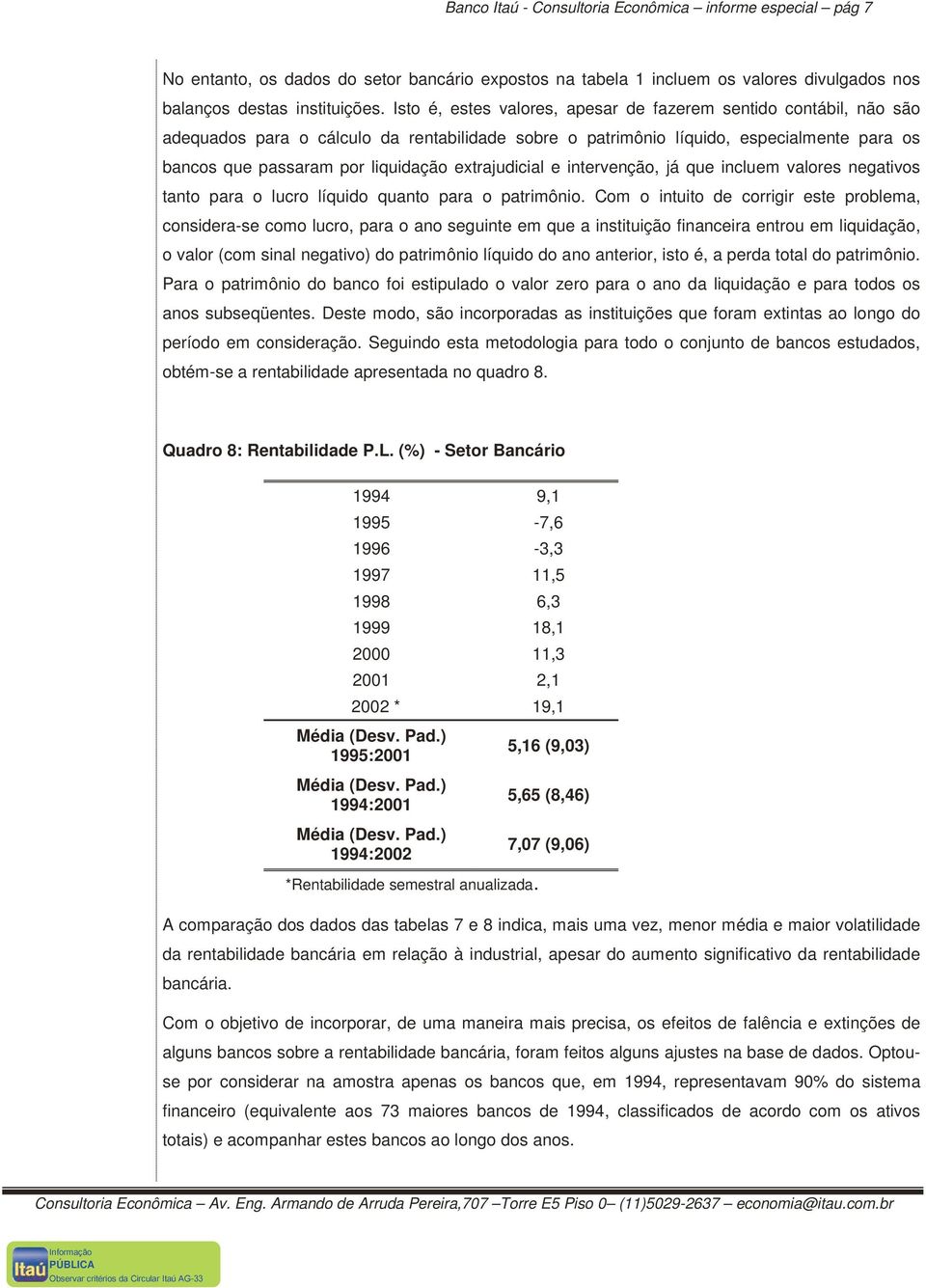 Banco Itaú - Consultoria Econômica – informe especial – pág 7

No entanto, os dados do setor bancário expostos na tabela 1 incluem os valores divulgados nos balanços destas instituições. Isto é, estes valores, apesar de fazerem sentido contábil, não são adequados para o cálculo da rentabilidade sobre o patrimônio líquido, especialmente para os bancos que passaram por liquidação extrajudicial e intervenção, já que incluem valores negativos tanto para o lucro líquido quanto para o patrimônio. Com o intuito de corrigir este problema, considera-se como lucro, para o ano seguinte em que a instituição financeira entrou em liquidação, o valor (com sinal negativo) do patrimônio líquido do ano anterior, isto é, a perda total do patrimônio. Para o patrimônio do banco foi estipulado o valor zero para o ano da liquidação e para todos os anos subseqüentes. Deste modo, são incorporadas as instituições que foram extintas ao longo do período em consideração. Seguindo esta metodologia para todo o conjunto de bancos estudados, obtém-se a rentabilidade apresentada no quadro 8.

Quadro 8: Rentabilidade P.L. (%) - Setor Bancário

| | |
|---|---|
| 1994 | 9,1 |
| 1995 | -7,6 |
| 1996 | -3,3 |
| 1997 | 11,5 |
| 1998 | 6,3 |
| 1999 | 18,1 |
| 2000 | 11,3 |
| 2001 | 2,1 |
| 2002 * | 19,1 |
| Média (Desv. Pad.) 1995:2001 | 5,16 (9,03) |
| Média (Desv. Pad.) 1994:2001 | 5,65 (8,46) |
| Média (Desv. Pad.) 1994:2002 | 7,07 (9,06) |

*Rentabilidade semestral anualizada.

A comparação dos dados das tabelas 7 e 8 indica, mais uma vez, menor média e maior volatilidade da rentabilidade bancária em relação à industrial, apesar do aumento significativo da rentabilidade bancária.

Com o objetivo de incorporar, de uma maneira mais precisa, os efeitos de falência e extinções de alguns bancos sobre a rentabilidade bancária, foram feitos alguns ajustes na base de dados. Optou-se por considerar na amostra apenas os bancos que, em 1994, representavam 90% do sistema financeiro (equivalente aos 73 maiores bancos de 1994, classificados de acordo com os ativos totais) e acompanhar estes bancos ao longo dos anos.

Consultoria Econômica – Av. Eng. Armando de Arruda Pereira,707 –Torre E5 Piso 0– (11)5029-2637 – economia@itau.com.br

Itaú Informação PÚBLICA Observar critérios da Circular Itaú AG-33